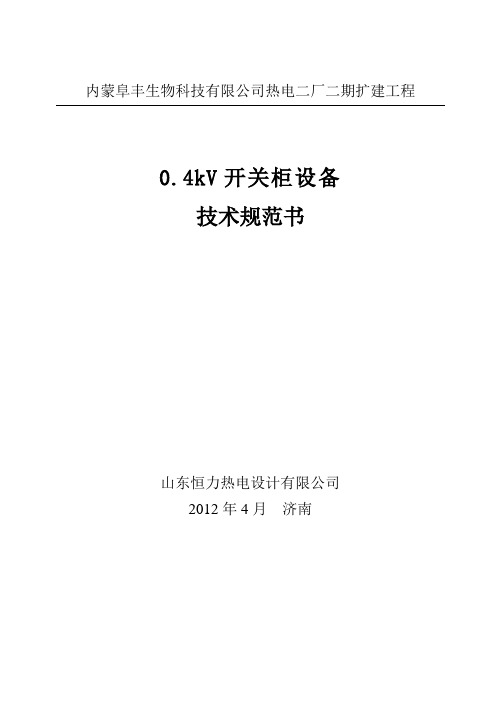 内蒙阜丰生物科技有限公司热电二厂二期扩建工程

0.4kV 开关柜设备
技术规范书

山东恒力热电设计有限公司
2012 年 4 月　济南